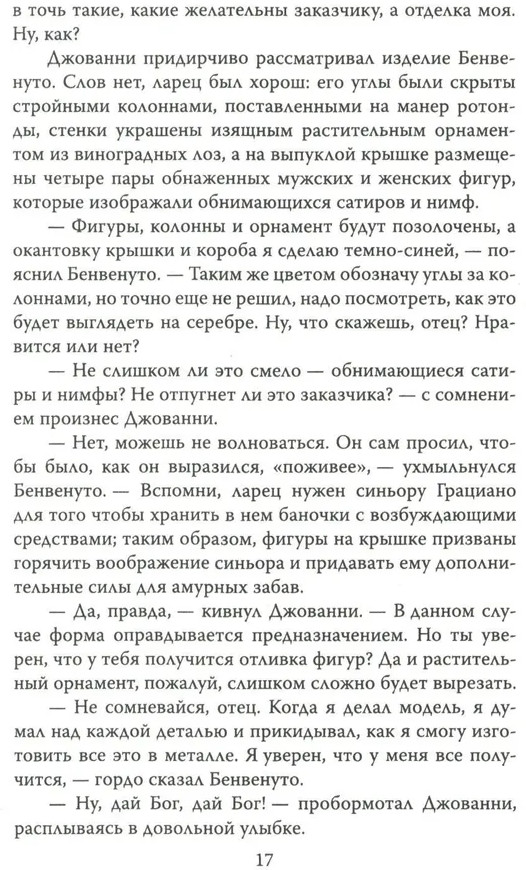 в точь такие, какие желательны заказчику, а отделка моя. Ну, как?

Джованни придирчиво рассматривал изделие Бенвенуто. Слов нет, ларец был хорош: его углы были скрыты стройными колоннами, поставленными на манер ротонды, стенки украшены изящным растительным орнаментом из виноградных лоз, а на выпуклой крышке размещены четыре пары обнаженных мужских и женских фигур, которые изображали обнимающихся сатиров и нимф.

— Фигуры, колонны и орнамент будут позолочены, а окантовку крышки и короба я сделаю темно-синей, — пояснил Бенвенуто. — Таким же цветом обозначу углы за колоннами, но точно еще не решил, надо посмотреть, как это будет выглядеть на серебре. Ну, что скажешь, отец? Нравится или нет?

— Не слишком ли это смело — обнимающиеся сатиры и нимфы? Не отпугнет ли это заказчика? — с сомнением произнес Джованни.

— Нет, можешь не волноваться. Он сам просил, чтобы было, как он выразился, «поживее», — ухмыльнулся Бенвенуто. — Вспомни, ларец нужен синьору Грациано для того чтобы хранить в нем баночки с возбуждающими средствами; таким образом, фигуры на крышке призваны горячить воображение синьора и придавать ему дополнительные силы для амурных забав.

— Да, правда, — кивнул Джованни. — В данном случае форма оправдывается предназначением. Но ты уверен, что у тебя получится отливка фигур? Да и растительный орнамент, пожалуй, слишком сложно будет вырезать.

— Не сомневайся, отец. Когда я делал модель, я думал над каждой деталью и прикидывал, как я смогу изготовить все это в металле. Я уверен, что у меня все получится, — гордо сказал Бенвенуто.

— Ну, дай Бог, дай Бог! — пробормотал Джованни, расплываясь в довольной улыбке.

17